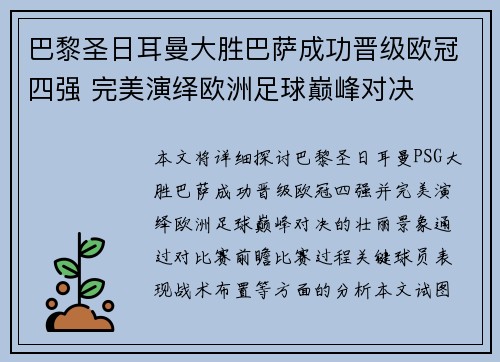 巴黎圣日耳曼大胜巴萨成功晋级欧冠四强 完美演绎欧洲足球巅峰对决

本文将详细探讨巴黎圣日耳曼PSG大胜巴萨成功晋级欧冠四强并完美演绎欧洲足球巅峰对决的壮丽景象通过对比赛前瞻比赛过程关键球员表现战术布置等方面的分析本文试图